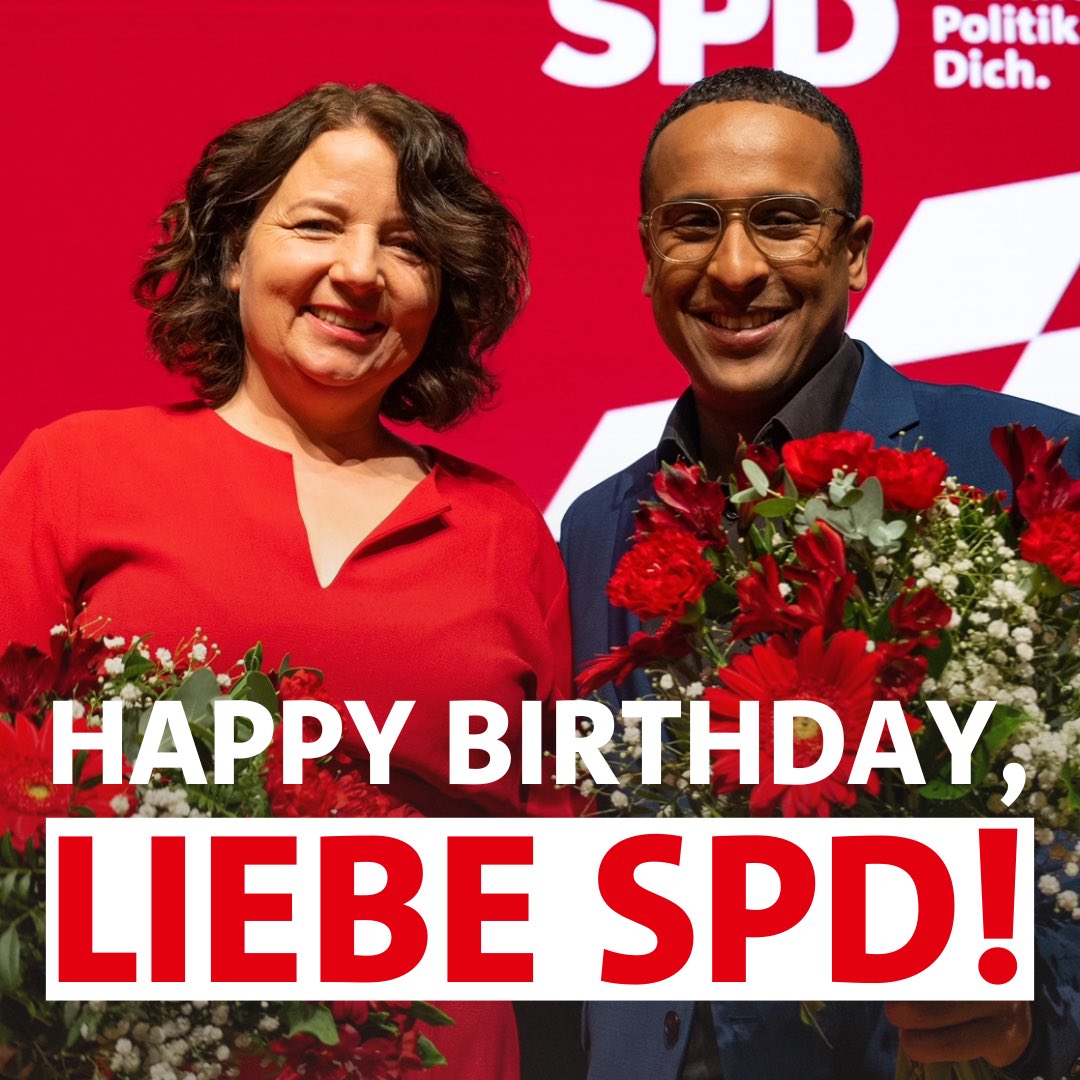 SPD
Politik
Dich.

HAPPY BIRTHDAY,
LIEBE SPD!